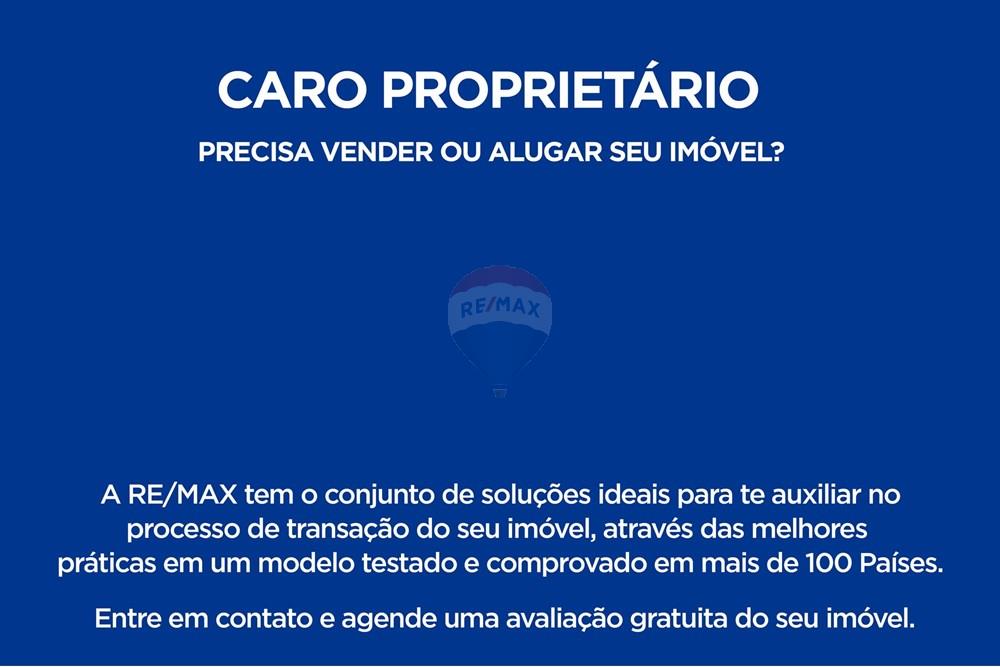 CARO PROPRIETÁRIO

PRECISA VENDER OU ALUGAR SEU IMÓVEL?

RE/MAX

A RE/MAX tem o conjunto de soluções ideais para te auxiliar no processo de transação do seu imóvel, através das melhores práticas em um modelo testado e comprovado em mais de 100 Países.

Entre em contato e agende uma avaliação gratuita do seu imóvel.